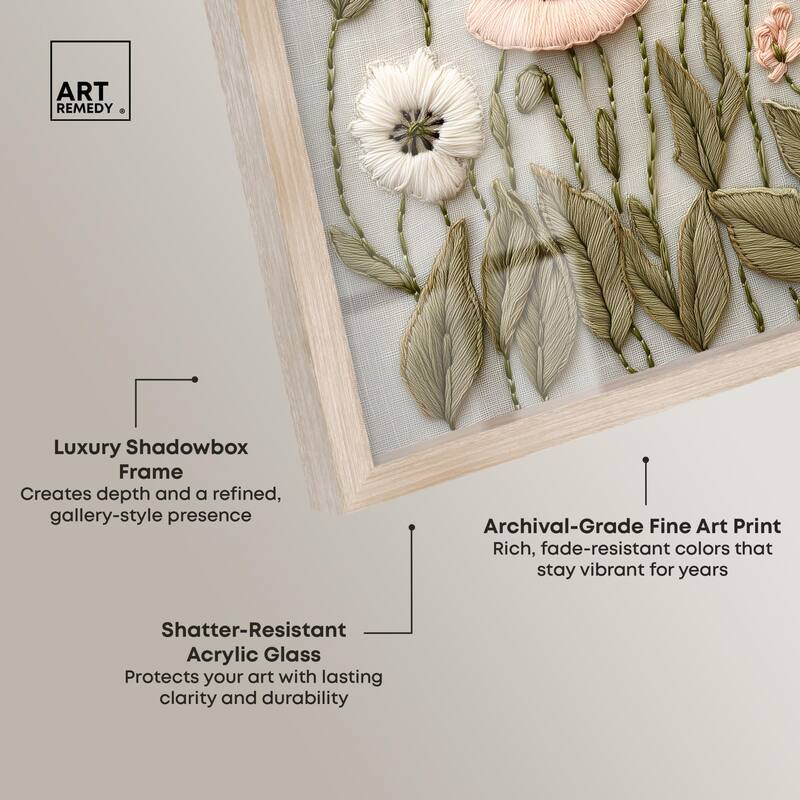 ART
REMEDY ®

Luxury Shadowbox Frame
Creates depth and a refined, gallery-style presence

Archival-Grade Fine Art Print
Rich, fade-resistant colors that stay vibrant for years

Shatter-Resistant Acrylic Glass
Protects your art with lasting clarity and durability